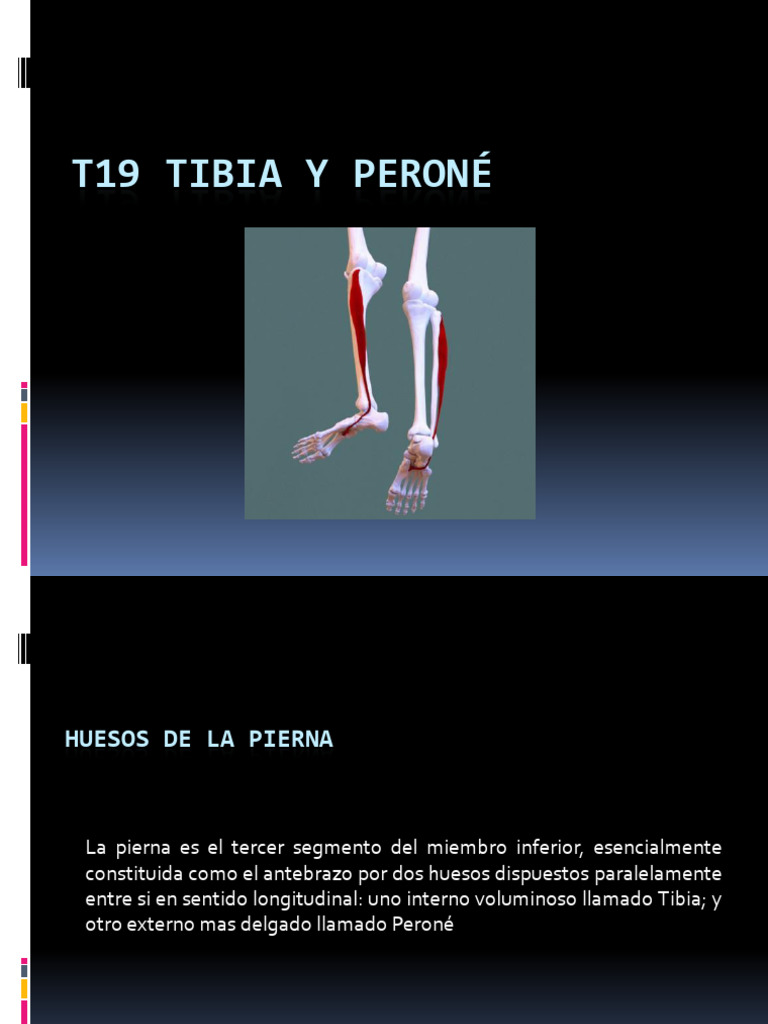 T19 TIBIA Y PERONÉ

HUESOS DE LA PIERNA

La pierna es el tercer segmento del miembro inferior, esencialmente constituida como el antebrazo por dos huesos dispuestos paralelamente entre si en sentido longitudinal: uno interno voluminoso llamado Tibia; y otro externo mas delgado llamado Peroné